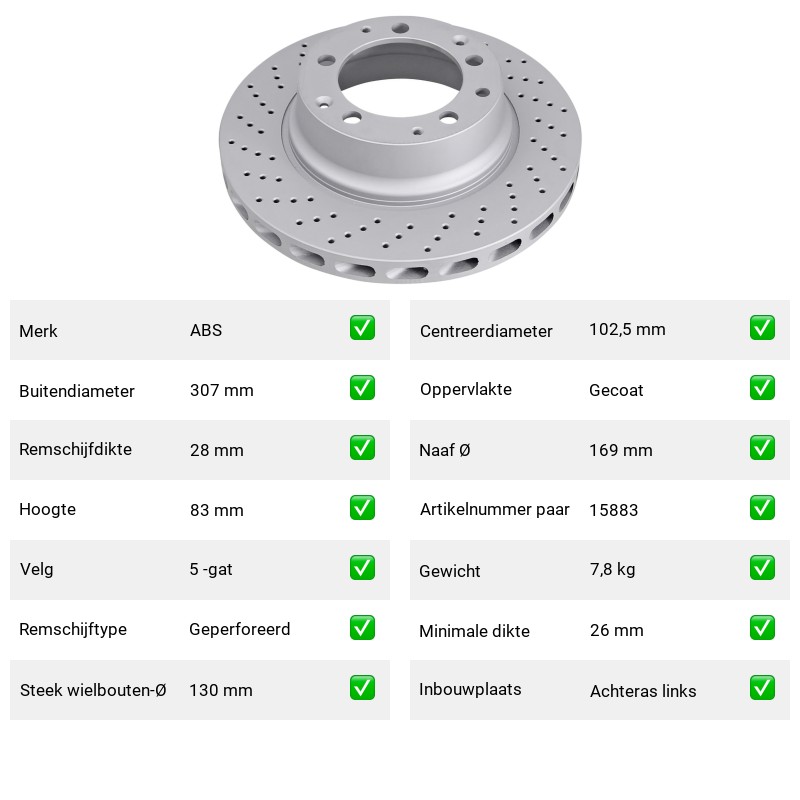 | Merk | ABS | ✅ |
|---|---|---|
| Buitendiameter | 307 mm | ✅ |
| Remschijfdikte | 28 mm | ✅ |
| Hoogte | 83 mm | ✅ |
| Velg | 5 -gat | ✅ |
| Remschijftype | Geperforeerd | ✅ |
| Steek wielbouten-Ø | 130 mm | ✅ |

| Centreerdiameter | 102,5 mm | ✅ |
|---|---|---|
| Oppervlakte | Gecoat | ✅ |
| Naaf Ø | 169 mm | ✅ |
| Artikelnummer paar | 15883 | ✅ |
| Gewicht | 7,8 kg | ✅ |
| Minimale dikte | 26 mm | ✅ |
| Inbouwplaats | Achteras links | ✅ |